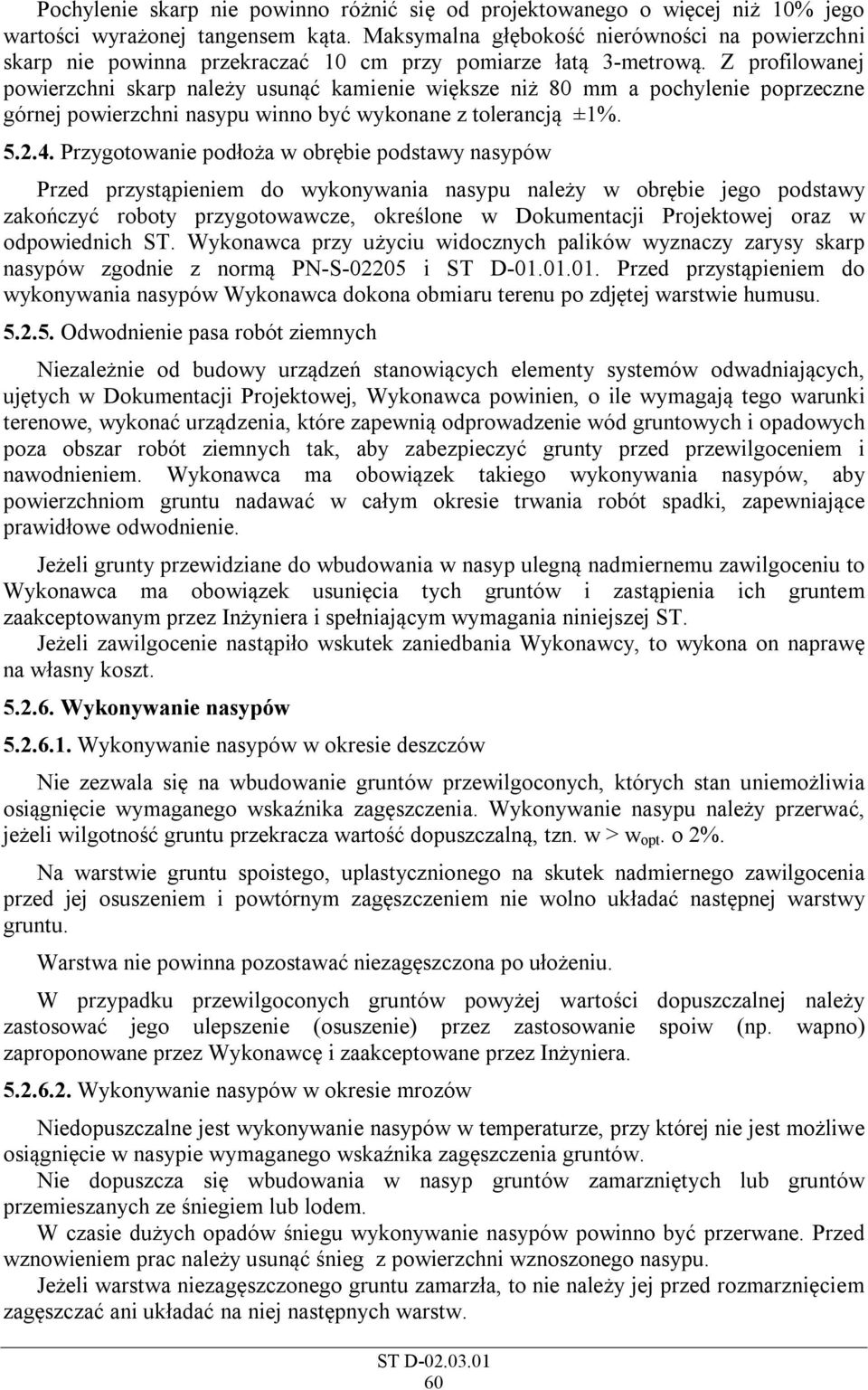 Pochylenie skarp nie powinno różnić się od projektowanego o więcej niż 10% jego wartości wyrażonej tangensem kąta. Maksymalna głębokość nierówności na powierzchni skarp nie powinna przekraczać 10 cm przy pomiarze łatą 3-metrową. Z profilowanej powierzchni skarp należy usunąć kamienie większe niż 80 mm a pochylenie poprzeczne górnej powierzchni nasypu winno być wykonane z tolerancją ±1%.

5.2.4. Przygotowanie podłoża w obrębie podstawy nasypów

Przed przystąpieniem do wykonywania nasypu należy w obrębie jego podstawy zakończyć roboty przygotowawcze, określone w Dokumentacji Projektowej oraz w odpowiednich ST. Wykonawca przy użyciu widocznych palików wyznaczy zarysy skarp nasypów zgodnie z normą PN-S-02205 i ST D-01.01.01. Przed przystąpieniem do wykonywania nasypów Wykonawca dokona obmiaru terenu po zdjętej warstwie humusu.

5.2.5. Odwodnienie pasa robót ziemnych

Niezależnie od budowy urządzeń stanowiących elementy systemów odwadniających, ujętych w Dokumentacji Projektowej, Wykonawca powinien, o ile wymagają tego warunki terenowe, wykonać urządzenia, które zapewnią odprowadzenie wód gruntowych i opadowych poza obszar robót ziemnych tak, aby zabezpieczyć grunty przed przewilgoceniem i nawodnieniem. Wykonawca ma obowiązek takiego wykonywania nasypów, aby powierzchniom gruntu nadawać w całym okresie trwania robót spadki, zapewniające prawidłowe odwodnienie.

Jeżeli grunty przewidziane do wbudowania w nasyp ulegną nadmiernemu zawilgoceniu to Wykonawca ma obowiązek usunięcia tych gruntów i zastąpienia ich gruntem zaakceptowanym przez Inżyniera i spełniającym wymagania niniejszej ST.
Jeżeli zawilgocenie nastąpiło wskutek zaniedbania Wykonawcy, to wykona on naprawę na własny koszt.

5.2.6. Wykonywanie nasypów

5.2.6.1. Wykonywanie nasypów w okresie deszczów

Nie zezwala się na wbudowanie gruntów przewilgoconych, których stan uniemożliwia osiągnięcie wymaganego wskaźnika zagęszczenia. Wykonywanie nasypu należy przerwać, jeżeli wilgotność gruntu przekracza wartość dopuszczalną, tzn. w > $w_{opt.}$ o 2%.

Na warstwie gruntu spoistego, uplastycznionego na skutek nadmiernego zawilgocenia przed jej osuszeniem i powtórnym zagęszczeniem nie wolno układać następnej warstwy gruntu.

Warstwa nie powinna pozostawać niezagęszczona po ułożeniu.

W przypadku przewilgoconych gruntów powyżej wartości dopuszczalnej należy zastosować jego ulepszenie (osuszenie) przez zastosowanie spoiw (np. wapno) zaproponowane przez Wykonawcę i zaakceptowane przez Inżyniera.

5.2.6.2. Wykonywanie nasypów w okresie mrozów

Niedopuszczalne jest wykonywanie nasypów w temperaturze, przy której nie jest możliwe osiągnięcie w nasypie wymaganego wskaźnika zagęszczenia gruntów.
Nie dopuszcza się wbudowania w nasyp gruntów zamarzniętych lub gruntów przemieszanych ze śniegiem lub lodem.
W czasie dużych opadów śniegu wykonywanie nasypów powinno być przerwane. Przed wznowieniem prac należy usunąć śnieg z powierzchni wznoszonego nasypu.
Jeżeli warstwa niezagęszczonego gruntu zamarzła, to nie należy jej przed rozmarznięciem zagęszczać ani układać na niej następnych warstw.

ST D-02.03.01
60